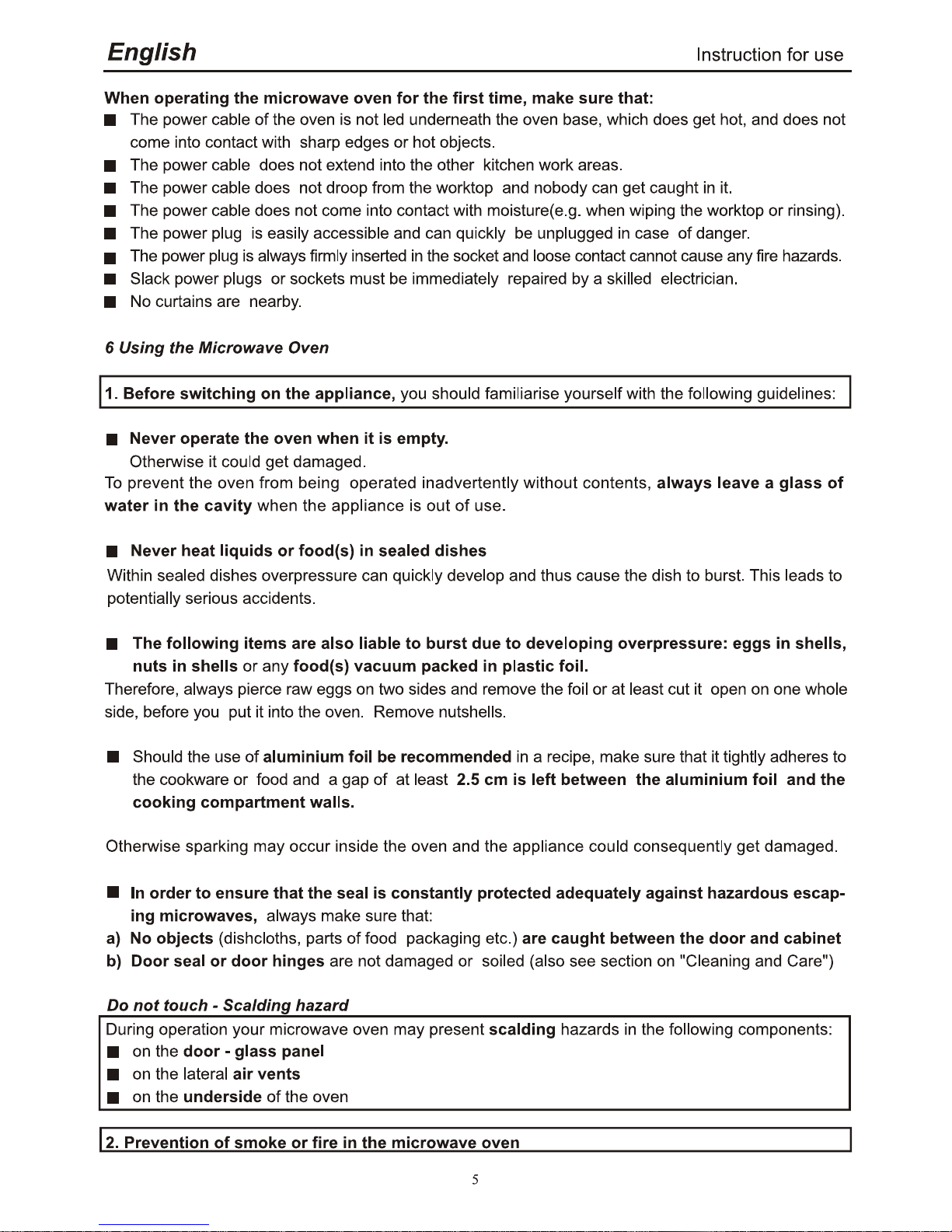 English

Instruction for use

When operating the microwave oven for the first time, make sure that:
■ The power cable of the oven is not led underneath the oven base, which does get hot, and does not come into contact with sharp edges or hot objects.
■ The power cable does not extend into the other kitchen work areas.
■ The power cable does not droop from the worktop and nobody can get caught in it.
■ The power cable does not come into contact with moisture(e.g. when wiping the worktop or rinsing).
■ The power plug is easily accessible and can quickly be unplugged in case of danger.
■ The power plug is always firmly inserted in the socket and loose contact cannot cause any fire hazards.
■ Slack power plugs or sockets must be immediately repaired by a skilled electrician.
■ No curtains are nearby.

6 Using the Microwave Oven

1. Before switching on the appliance, you should familiarise yourself with the following guidelines:

■ Never operate the oven when it is empty.
Otherwise it could get damaged.
To prevent the oven from being operated inadvertently without contents, always leave a glass of water in the cavity when the appliance is out of use.

■ Never heat liquids or food(s) in sealed dishes
Within sealed dishes overpressure can quickly develop and thus cause the dish to burst. This leads to potentially serious accidents.

■ The following items are also liable to burst due to developing overpressure: eggs in shells, nuts in shells or any food(s) vacuum packed in plastic foil.
Therefore, always pierce raw eggs on two sides and remove the foil or at least cut it open on one whole side, before you put it into the oven. Remove nutshells.

■ Should the use of aluminium foil be recommended in a recipe, make sure that it tightly adheres to the cookware or food and a gap of at least 2.5 cm is left between the aluminium foil and the cooking compartment walls.

Otherwise sparking may occur inside the oven and the appliance could consequently get damaged.

■ In order to ensure that the seal is constantly protected adequately against hazardous escaping microwaves, always make sure that:
a) No objects (dishcloths, parts of food packaging etc.) are caught between the door and cabinet
b) Door seal or door hinges are not damaged or soiled (also see section on "Cleaning and Care")

Do not touch - Scalding hazard
During operation your microwave oven may present scalding hazards in the following components:
■ on the door - glass panel
■ on the lateral air vents
■ on the underside of the oven

2. Prevention of smoke or fire in the microwave oven

5